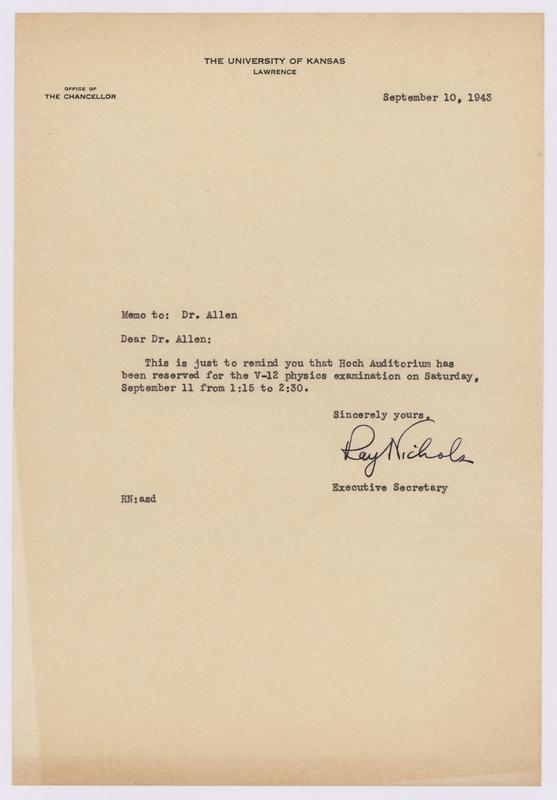 THE UNIVERSITY OF KANSAS
LAWRENCE

OFFICE OF
THE CHANCELLOR

September 10, 1943

Memo to: Dr. Allen

Dear Dr. Allen:

This is just to remind you that Hoch Auditorium has been reserved for the V-12 physics examination on Saturday, September 11 from 1:15 to 2:30.

Sincerely yours,

Ray Nichols

Executive Secretary

RN:asd